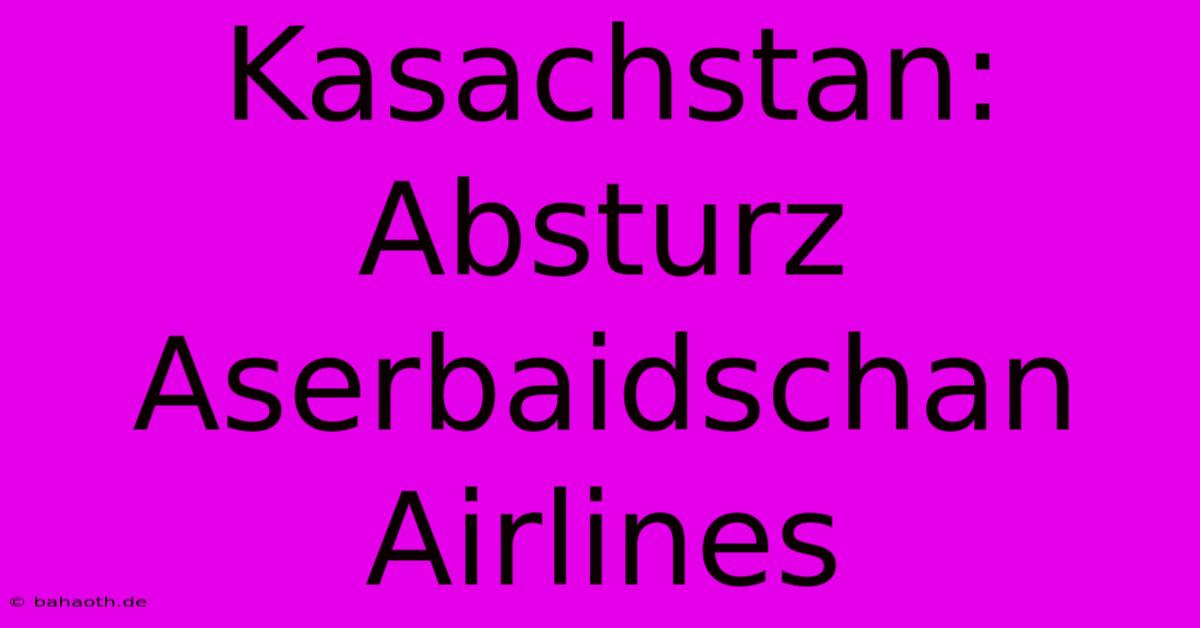 Kasachstan: Absturz Aserbaidschan Airlines

© bahaoth.de